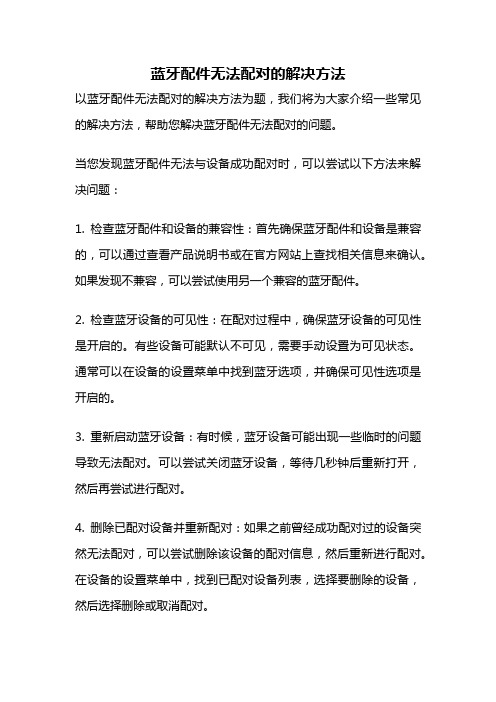 蓝牙配件无法配对的解决方法

以蓝牙配件无法配对的解决方法为题，我们将为大家介绍一些常见的解决方法，帮助您解决蓝牙配件无法配对的问题。

当您发现蓝牙配件无法与设备成功配对时，可以尝试以下方法来解决问题：

1. 检查蓝牙配件和设备的兼容性：首先确保蓝牙配件和设备是兼容的，可以通过查看产品说明书或在官方网站上查找相关信息来确认。如果发现不兼容，可以尝试使用另一个兼容的蓝牙配件。

2. 检查蓝牙设备的可见性：在配对过程中，确保蓝牙设备的可见性是开启的。有些设备可能默认不可见，需要手动设置为可见状态。通常可以在设备的设置菜单中找到蓝牙选项，并确保可见性选项是开启的。

3. 重新启动蓝牙设备：有时候，蓝牙设备可能出现一些临时的问题导致无法配对。可以尝试关闭蓝牙设备，等待几秒钟后重新打开，然后再尝试进行配对。

4. 删除已配对设备并重新配对：如果之前曾经成功配对过的设备突然无法配对，可以尝试删除该设备的配对信息，然后重新进行配对。在设备的设置菜单中，找到已配对设备列表，选择要删除的设备，然后选择删除或取消配对。